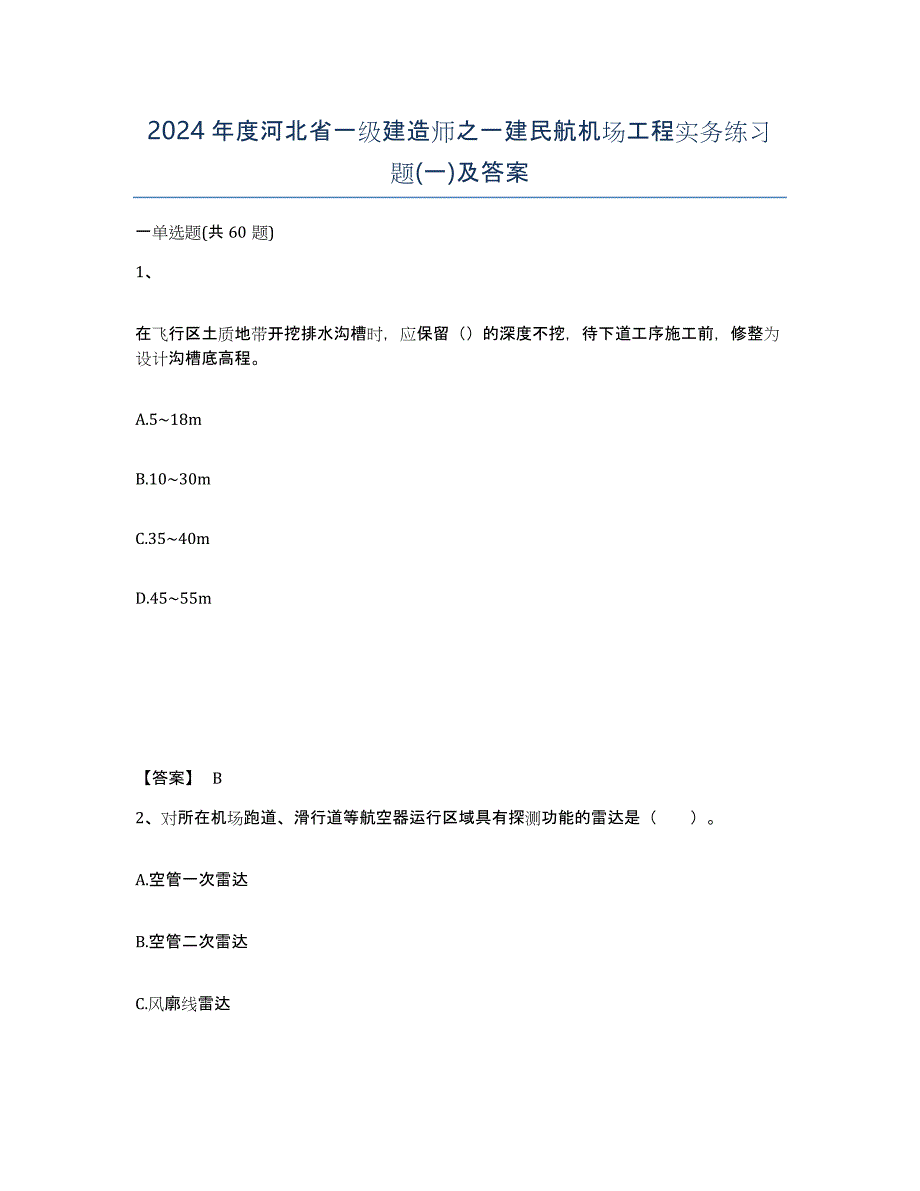 2024年度河北省一级建造师之一建民航机场工程实务练习题(一)及答案

一单选题(共 60 题)

1、

在飞行区土质地带开挖排水沟槽时，应保留（）的深度不挖，待下道工序施工前，修整为设计沟槽底高程。

A.5~18m

B.10~30m

C.35~40m

D.45~55m

【答案】 B

2、对所在机场跑道、滑行道等航空器运行区域具有探测功能的雷达是（　　）。

A.空管一次雷达

B.空管二次雷达

C.风廓线雷达